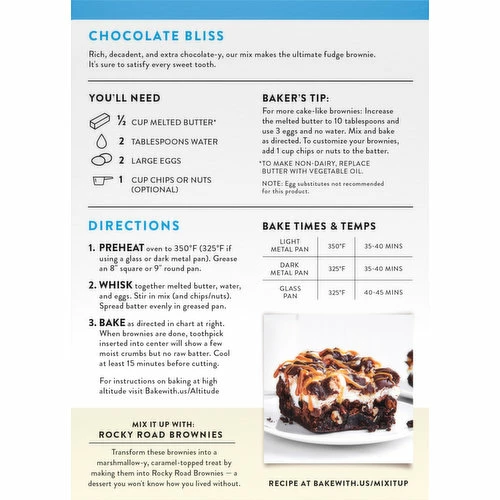 CHOCOLATE BLISS

Rich, decadent, and extra chocolate-y, our mix makes the ultimate fudge brownie. It's sure to satisfy every sweet tooth.

YOU'LL NEED

½ CUP MELTED BUTTER*

2 TABLESPOONS WATER

2 LARGE EGGS

1 CUP CHIPS OR NUTS (OPTIONAL)

BAKER'S TIP:

For more cake-like brownies: Increase the melted butter to 10 tablespoons and use 3 eggs and no water. Mix and bake as directed. To customize your brownies, add 1 cup chips or nuts to the batter.

*TO MAKE NON-DAIRY, REPLACE BUTTER WITH VEGETABLE OIL.

NOTE: Egg substitutes not recommended for this product.

DIRECTIONS

1. PREHEAT oven to 350°F (325°F if using a glass or dark metal pan). Grease an 8" square or 9" round pan.

2. WHISK together melted butter, water, and eggs. Stir in mix (and chips/nuts). Spread batter evenly in greased pan.

3. BAKE as directed in chart at right. When brownies are done, toothpick inserted into center will show a few moist crumbs but no raw batter. Cool at least 15 minutes before cutting.

For instructions on baking at high altitude visit Bakewith.us/Altitude

BAKE TIMES & TEMPS

| LIGHT METAL PAN | 350°F | 35-40 MINS |
|---|---|---|
| DARK METAL PAN | 325°F | 35-40 MINS |
| GLASS PAN | 325°F | 40-45 MINS |

MIX IT UP WITH:
ROCKY ROAD BROWNIES

Transform these brownies into a marshmallow-y, caramel-topped treat by making them into Rocky Road Brownies — a dessert you won't know how you lived without.

RECIPE AT BAKEWITH.US/MIXITUP